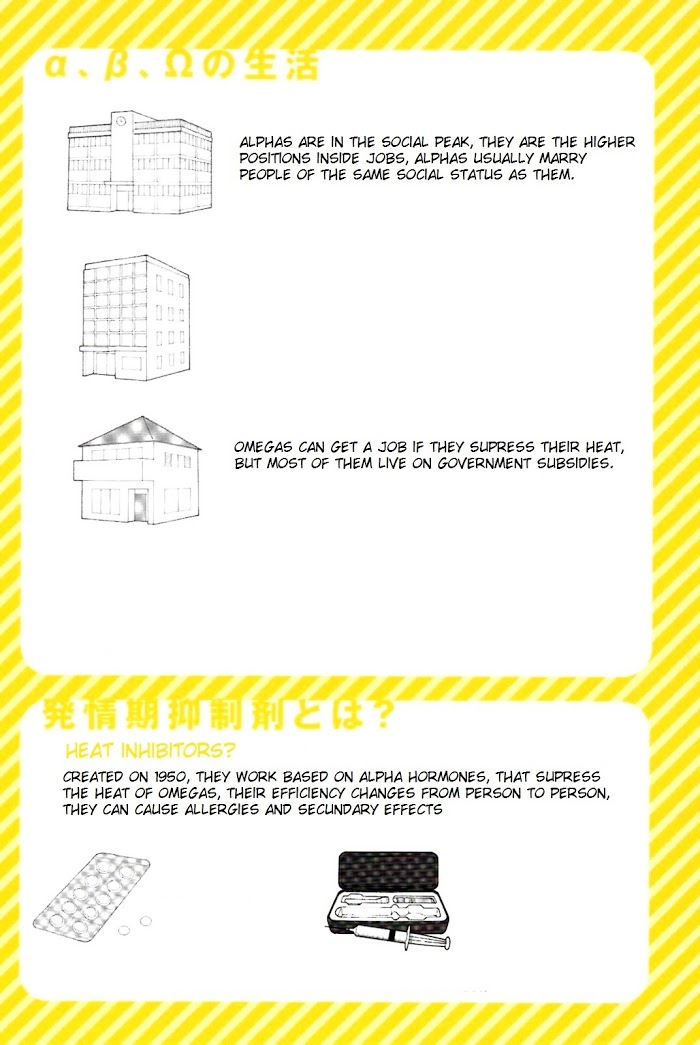 α、β、Ωの生活

ALPHAS ARE IN THE SOCIAL PEAK, THEY ARE THE HIGHER POSITIONS INSIDE JOBS, ALPHAS USUALLY MARRY PEOPLE OF THE SAME SOCIAL STATUS AS THEM.

OMEGAS CAN GET A JOB IF THEY SUPRESS THEIR HEAT, BUT MOST OF THEM LIVE ON GOVERNMENT SUBSIDIES.

発情期抑制剤とは？

HEAT INHIBITORS?

CREATED ON 1950, THEY WORK BASED ON ALPHA HORMONES, THAT SUPRESS THE HEAT OF OMEGAS, THEIR EFFICIENCY CHANGES FROM PERSON TO PERSON, THEY CAN CAUSE ALLERGIES AND SECUNDARY EFFECTS